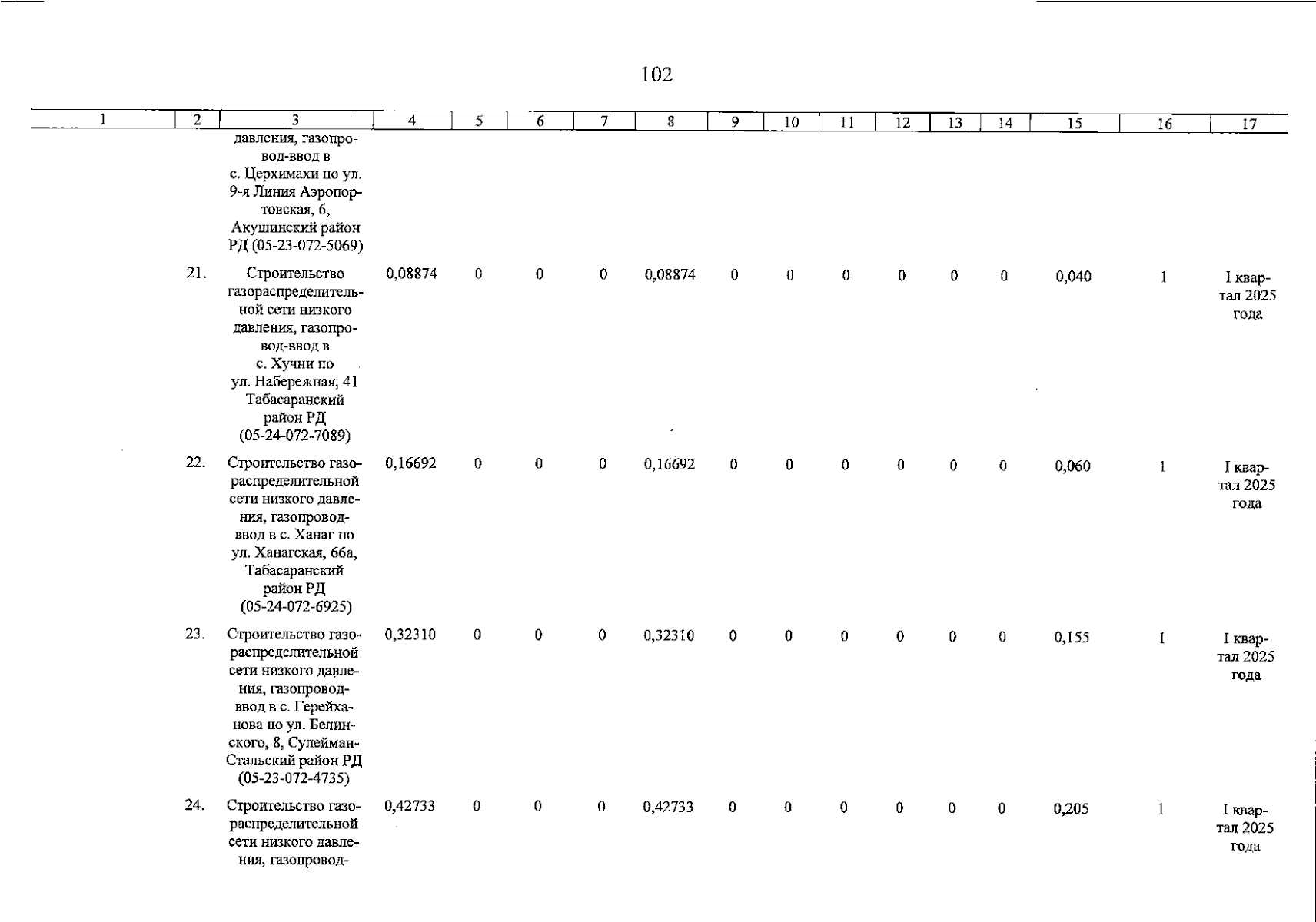 102

| 1 | 2 | 3 | 4 | 5 | 6 | 7 | 8 | 9 | 10 | 11 | 12 | 13 | 14 | 15 | 16 | 17 |
|---|---|---|---|---|---|---|---|---|---|---|---|---|---|---|---|---|
| | | давления, газопровод-ввод в с. Церхимахи по ул. 9-я Линия Аэропортовская, 6, Акушинский район РД (05-23-072-5069) | | | | | | | | | | | | | | |
| | 21. | Строительство газораспределительной сети низкого давления, газопровод-ввод в с. Хучни по ул. Набережная, 41 Табасаранский район РД (05-24-072-7089) | 0,08874 | 0 | 0 | 0 | 0,08874 | 0 | 0 | 0 | 0 | 0 | 0 | 0,040 | 1 | I квартал 2025 года |
| | 22. | Строительство газораспределительной сети низкого давления, газопровод-ввод в с. Ханаг по ул. Ханагская, 66а, Табасаранский район РД (05-24-072-6925) | 0,16692 | 0 | 0 | 0 | 0,16692 | 0 | 0 | 0 | 0 | 0 | 0 | 0,060 | 1 | I квартал 2025 года |
| | 23. | Строительство газораспределительной сети низкого давления, газопровод-ввод в с. Герейханова по ул. Белинского, 8, Сулейман-Стальский район РД (05-23-072-4735) | 0,32310 | 0 | 0 | 0 | 0,32310 | 0 | 0 | 0 | 0 | 0 | 0 | 0,155 | 1 | I квартал 2025 года |
| | 24. | Строительство газораспределительной сети низкого давления, газопровод- | 0,42733 | 0 | 0 | 0 | 0,42733 | 0 | 0 | 0 | 0 | 0 | 0 | 0,205 | 1 | I квартал 2025 года |